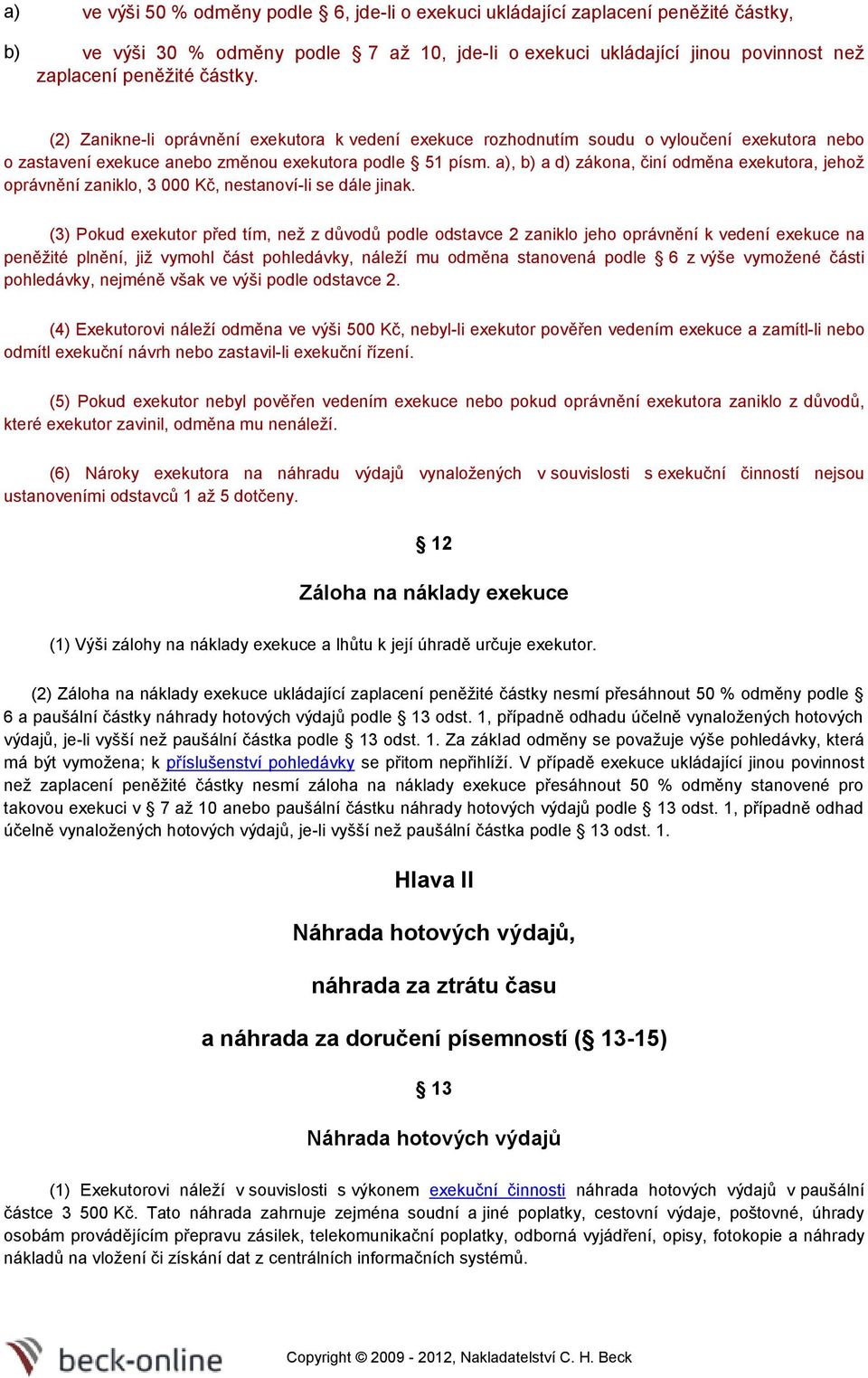 a) ve výši 50 % odměny podle § 6, jde-li o exekuci ukládající zaplacení peněžité částky,

b) ve výši 30 % odměny podle § 7 až 10, jde-li o exekuci ukládající jinou povinnost než zaplacení peněžité částky.

(2) Zanikne-li oprávnění exekutora k vedení exekuce rozhodnutím soudu o vyloučení exekutora nebo o zastavení exekuce anebo změnou exekutora podle § 51 písm. a), b) a d) zákona, činí odměna exekutora, jehož oprávnění zaniklo, 3 000 Kč, nestanoví-li se dále jinak.

(3) Pokud exekutor před tím, než z důvodů podle odstavce 2 zaniklo jeho oprávnění k vedení exekuce na peněžité plnění, již vymohl část pohledávky, náleží mu odměna stanovená podle § 6 z výše vymožené části pohledávky, nejméně však ve výši podle odstavce 2.

(4) Exekutorovi náleží odměna ve výši 500 Kč, nebyl-li exekutor pověřen vedením exekuce a zamítl-li nebo odmítl exekuční návrh nebo zastavil-li exekuční řízení.

(5) Pokud exekutor nebyl pověřen vedením exekuce nebo pokud oprávnění exekutora zaniklo z důvodů, které exekutor zavinil, odměna mu nenáleží.

(6) Nároky exekutora na náhradu výdajů vynaložených v souvislosti s exekuční činností nejsou ustanoveními odstavců 1 až 5 dotčeny.

§ 12

Záloha na náklady exekuce

(1) Výši zálohy na náklady exekuce a lhůtu k její úhradě určuje exekutor.

(2) Záloha na náklady exekuce ukládající zaplacení peněžité částky nesmí přesáhnout 50 % odměny podle § 6 a paušální částky náhrady hotových výdajů podle § 13 odst. 1, případně odhadu účelně vynaložených hotových výdajů, je-li vyšší než paušální částka podle § 13 odst. 1. Za základ odměny se považuje výše pohledávky, která má být vymožena; k příslušenství pohledávky se přitom nepřihlíží. V případě exekuce ukládající jinou povinnost než zaplacení peněžité částky nesmí záloha na náklady exekuce přesáhnout 50 % odměny stanovené pro takovou exekuci v § 7 až 10 anebo paušální částku náhrady hotových výdajů podle § 13 odst. 1, případně odhad účelně vynaložených hotových výdajů, je-li vyšší než paušální částka podle § 13 odst. 1.

Hlava II

Náhrada hotových výdajů,

náhrada za ztrátu času

a náhrada za doručení písemností (§ 13-15)

§ 13

Náhrada hotových výdajů

(1) Exekutorovi náleží v souvislosti s výkonem exekuční činnosti náhrada hotových výdajů v paušální částce 3 500 Kč. Tato náhrada zahrnuje zejména soudní a jiné poplatky, cestovní výdaje, poštovné, úhrady osobám provádějícím přepravu zásilek, telekomunikační poplatky, odborná vyjádření, opisy, fotokopie a náhrady nákladů na vložení či získání dat z centrálních informačních systémů.

beck-online

Copyright © 2009 - 2012, Nakladatelství C. H. Beck